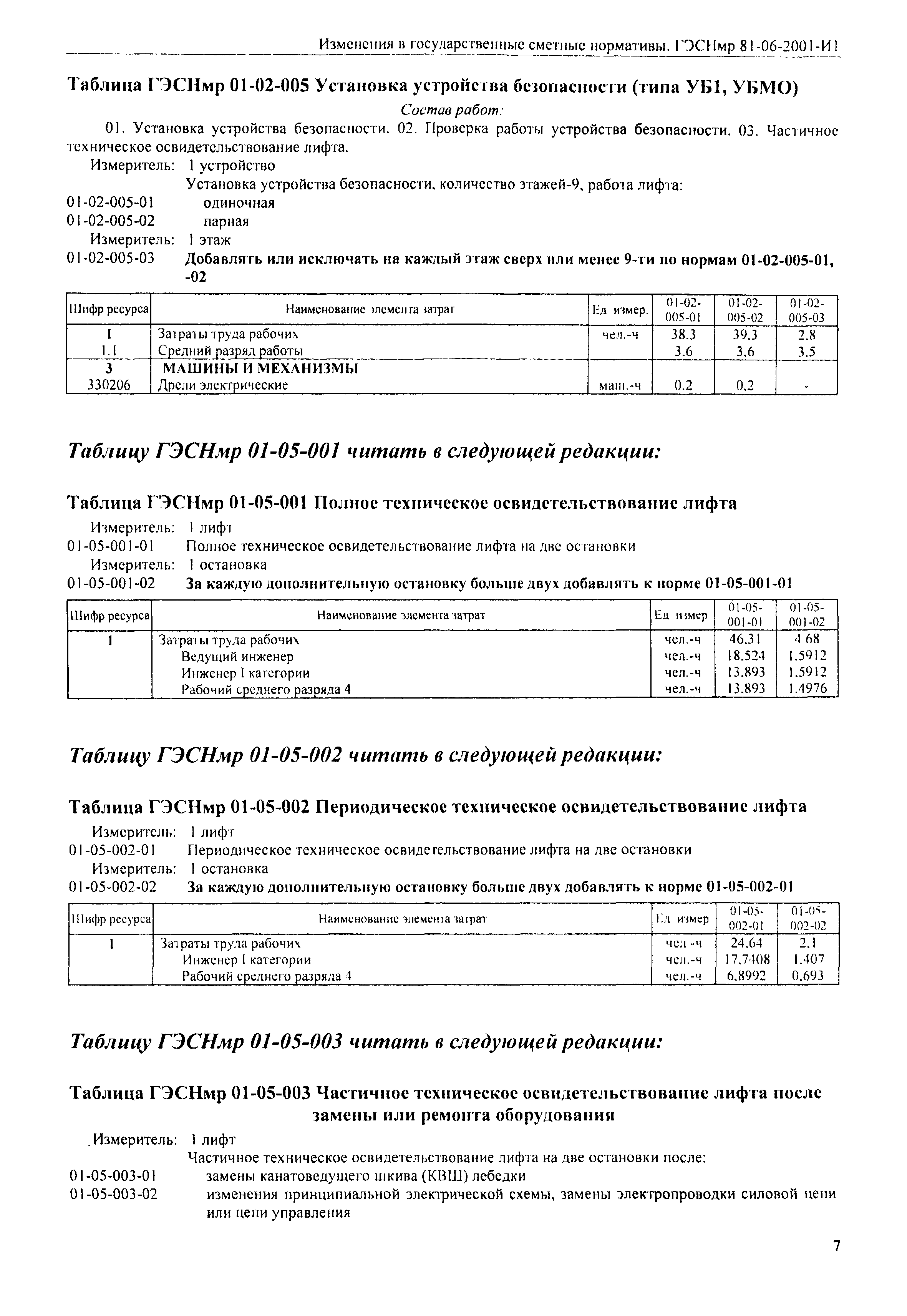 Изменения в государственные сметные нормативы. ГЭСНмр 81-06-2001-И1

Таблица ГЭСНмр 01-02-005 Установка устройства безопасности (типа УБ1, УБМО)

Состав работ:

01. Установка устройства безопасности. 02. Проверка работы устройства безопасности. 03. Частичное техническое освидетельствование лифта.

Измеритель: 1 устройство

Установка устройства безопасности, количество этажей-9, работа лифта:

01-02-005-01 одиночная

01-02-005-02 парная

Измеритель: 1 этаж

01-02-005-03 Добавлять или исключать на каждый этаж сверх или менее 9-ти по нормам 01-02-005-01, -02

| Шифр ресурса | Наименование элемента затрат | Ед измер. | 01-02-005-01 | 01-02-005-02 | 01-02-005-03 |
|---|---|---|---|---|---|
| 1 | Затраты труда рабочих | чел.-ч | 38.3 | 39.3 | 2.8 |
| 1.1 | Средний разряд работы | | 3.6 | 3.6 | 3.5 |
| 3 | МАШИНЫ И МЕХАНИЗМЫ | | | | |
| 330206 | Дрели электрические | маш.-ч | 0.2 | 0.2 | - |

Таблицу ГЭСНмр 01-05-001 читать в следующей редакции:

Таблица ГЭСНмр 01-05-001 Полное техническое освидетельствование лифта

Измеритель: 1 лифт

01-05-001-01 Полное техническое освидетельствование лифта на две остановки

Измеритель: 1 остановка

01-05-001-02 За каждую дополнительную остановку больше двух добавлять к норме 01-05-001-01

| Шифр ресурса | Наименование элемента затрат | Ед измер | 01-05-001-01 | 01-05-001-02 |
|---|---|---|---|---|
| 1 | Затраты труда рабочих | чел.-ч | 46.31 | 4 68 |
| | Ведущий инженер | чел.-ч | 18.524 | 1.5912 |
| | Инженер I категории | чел.-ч | 13.893 | 1.5912 |
| | Рабочий среднего разряда 4 | чел.-ч | 13.893 | 1.4976 |

Таблицу ГЭСНмр 01-05-002 читать в следующей редакции:

Таблица ГЭСНмр 01-05-002 Периодическое техническое освидетельствование лифта

Измеритель: 1 лифт

01-05-002-01 Периодическое техническое освидетельствование лифта на две остановки

Измеритель: 1 остановка

01-05-002-02 За каждую дополнительную остановку больше двух добавлять к норме 01-05-002-01

| Шифр ресурса | Наименование элемента затрат | Ед измер | 01-05-002-01 | 01-05-002-02 |
|---|---|---|---|---|
| 1 | Затраты труда рабочих | чел -ч | 24.64 | 2.1 |
| | Инженер I категории | чел.-ч | 17.7408 | 1.407 |
| | Рабочий среднего разряда 4 | чел.-ч | 6.8992 | 0.693 |

Таблицу ГЭСНмр 01-05-003 читать в следующей редакции:

Таблица ГЭСНмр 01-05-003 Частичное техническое освидетельствование лифта после замены или ремонта оборудования

Измеритель: 1 лифт

Частичное техническое освидетельствование лифта на две остановки после:

01-05-003-01 замены канатоведущего шкива (КВШ) лебедки

01-05-003-02 изменения принципиальной электрической схемы, замены электропроводки силовой цепи или цепи управления

7